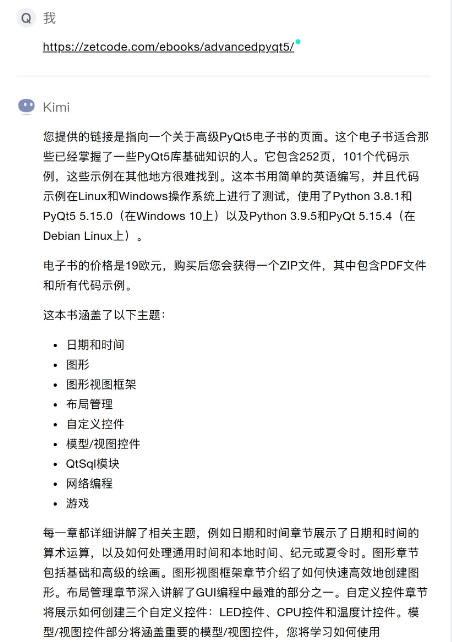 Q 我

https://zetcode.com/ebooks/advancedpyqt5/

Kimi

您提供的链接是指向一个关于高级PyQt5电子书的页面。这个电子书适合那些已经掌握了一些PyQt5库基础知识的人。它包含252页，101个代码示例，这些示例在其他地方很难找到。这本书用简单的英语编写，并且代码示例在Linux和Windows操作系统上进行了测试，使用了Python 3.8.1和PyQt5 5.15.0（在Windows 10上）以及Python 3.9.5和PyQt 5.15.4（在Debian Linux上）。

电子书的价格是19欧元，购买后您会获得一个ZIP文件，其中包含PDF文件和所有代码示例。

这本书涵盖了以下主题：

- 日期和时间
- 图形
- 图形视图框架
- 布局管理
- 自定义控件
- 模型/视图控件
- QtSql模块
- 网络编程
- 游戏

每一章都详细讲解了相关主题，例如日期和时间章节展示了日期和时间的算术运算，以及如何处理通用时间和本地时间、纪元或夏令时。图形章节包括基础和高级的绘画。图形视图框架章节介绍了如何快速高效地创建图形。布局管理章节深入讲解了GUI编程中最难的部分之一。自定义控件章节将展示如何创建三个自定义控件：LED控件、CPU控件和温度计控件。模型/视图控件部分将涵盖重要的模型/视图控件，您将学习如何使用